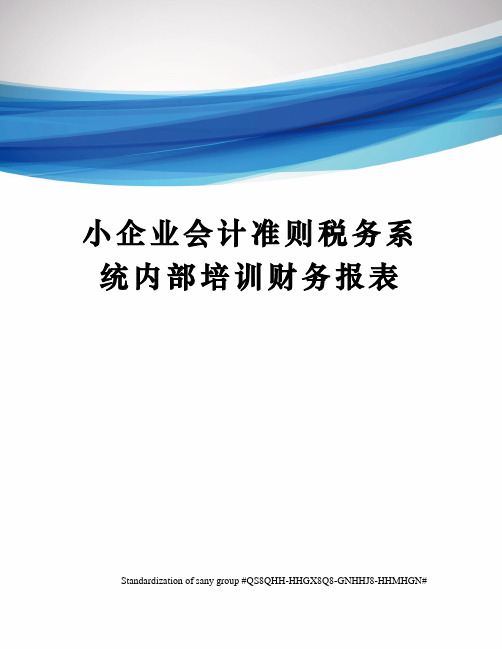 小企业会计准则税务系统内部培训财务报表

Standardization of sany group #QS8QHH-HHGX8Q8-GNHHJ8-HHMHGN#